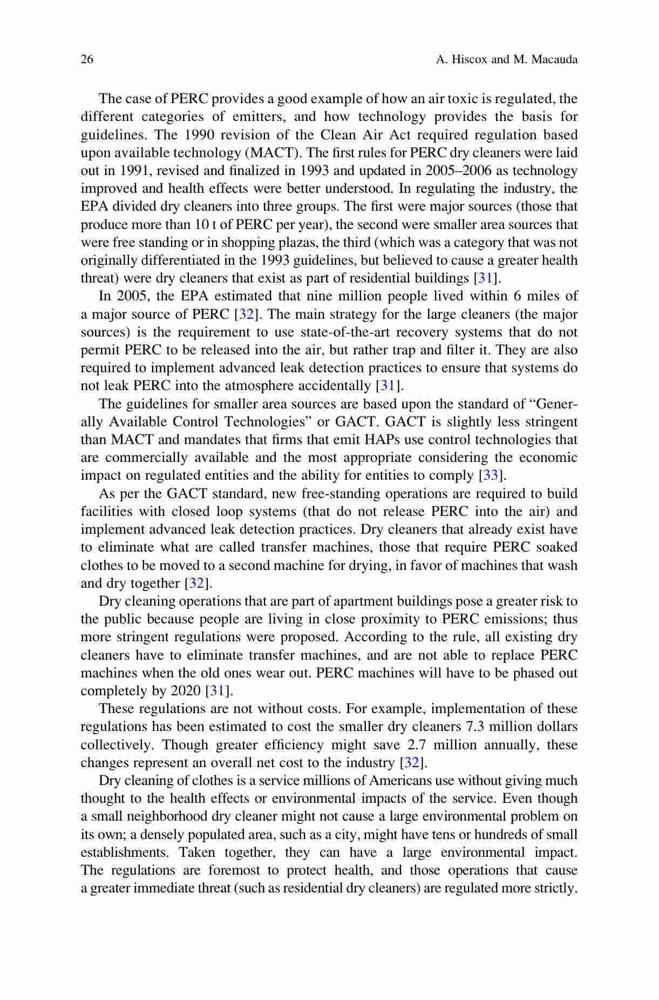 26 A. Hiscox and M. Macauda

The case of PERC provides a good example of how an air toxic is regulated, the different categories of emitters, and how technology provides the basis for guidelines. The 1990 revision of the Clean Air Act required regulation based upon available technology (MACT). The first rules for PERC dry cleaners were laid out in 1991, revised and finalized in 1993 and updated in 2005–2006 as technology improved and health effects were better understood. In regulating the industry, the EPA divided dry cleaners into three groups. The first were major sources (those that produce more than 10 t of PERC per year), the second were smaller area sources that were free standing or in shopping plazas, the third (which was a category that was not originally differentiated in the 1993 guidelines, but believed to cause a greater health threat) were dry cleaners that exist as part of residential buildings [31].

In 2005, the EPA estimated that nine million people lived within 6 miles of a major source of PERC [32]. The main strategy for the large cleaners (the major sources) is the requirement to use state-of-the-art recovery systems that do not permit PERC to be released into the air, but rather trap and filter it. They are also required to implement advanced leak detection practices to ensure that systems do not leak PERC into the atmosphere accidentally [31].

The guidelines for smaller area sources are based upon the standard of "Generally Available Control Technologies" or GACT. GACT is slightly less stringent than MACT and mandates that firms that emit HAPs use control technologies that are commercially available and the most appropriate considering the economic impact on regulated entities and the ability for entities to comply [33].

As per the GACT standard, new free-standing operations are required to build facilities with closed loop systems (that do not release PERC into the air) and implement advanced leak detection practices. Dry cleaners that already exist have to eliminate what are called transfer machines, those that require PERC soaked clothes to be moved to a second machine for drying, in favor of machines that wash and dry together [32].

Dry cleaning operations that are part of apartment buildings pose a greater risk to the public because people are living in close proximity to PERC emissions; thus more stringent regulations were proposed. According to the rule, all existing dry cleaners have to eliminate transfer machines, and are not able to replace PERC machines when the old ones wear out. PERC machines will have to be phased out completely by 2020 [31].

These regulations are not without costs. For example, implementation of these regulations has been estimated to cost the smaller dry cleaners 7.3 million dollars collectively. Though greater efficiency might save 2.7 million annually, these changes represent an overall net cost to the industry [32].

Dry cleaning of clothes is a service millions of Americans use without giving much thought to the health effects or environmental impacts of the service. Even though a small neighborhood dry cleaner might not cause a large environmental problem on its own; a densely populated area, such as a city, might have tens or hundreds of small establishments. Taken together, they can have a large environmental impact. The regulations are foremost to protect health, and those operations that cause a greater immediate threat (such as residential dry cleaners) are regulated more strictly.